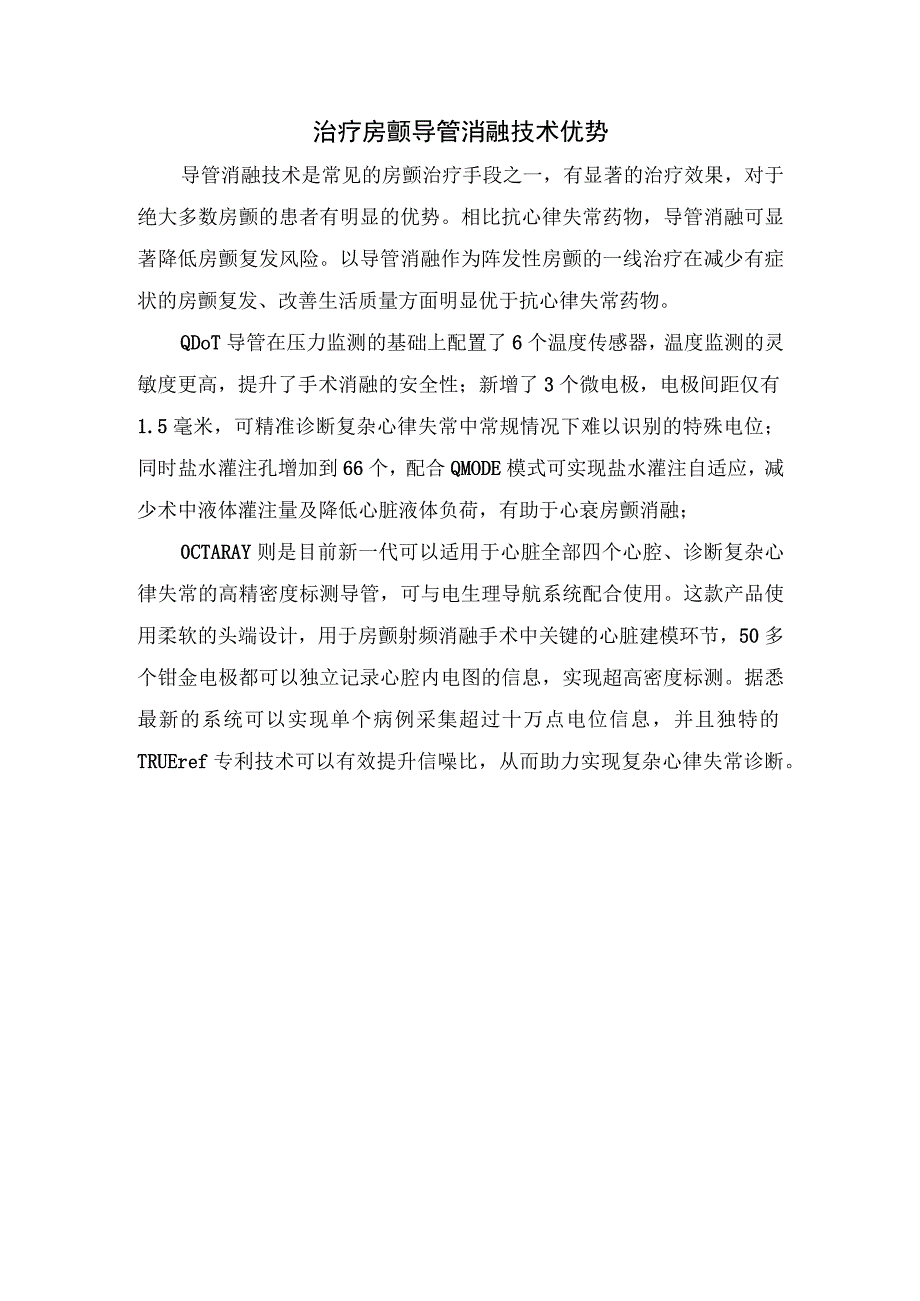 治疗房颤导管消融技术优势

导管消融技术是常见的房颤治疗手段之一，有显著的治疗效果，对于绝大多数房颤的患者有明显的优势。相比抗心律失常药物，导管消融可显著降低房颤复发风险。以导管消融作为阵发性房颤的一线治疗在减少有症状的房颤复发、改善生活质量方面明显优于抗心律失常药物。

QDoT 导管在压力监测的基础上配置了 6 个温度传感器，温度监测的灵敏度更高，提升了手术消融的安全性；新增了 3 个微电极，电极间距仅有 1.5 毫米，可精准诊断复杂心律失常中常规情况下难以识别的特殊电位；同时盐水灌注孔增加到 66 个，配合 QMODE 模式可实现盐水灌注自适应，减少术中液体灌注量及降低心脏液体负荷，有助于心衰房颤消融；

OCTARAY 则是目前新一代可以适用于心脏全部四个心腔、诊断复杂心律失常的高精密度标测导管，可与电生理导航系统配合使用。这款产品使用柔软的头端设计，用于房颤射频消融手术中关键的心脏建模环节，50 多个钳金电极都可以独立记录心腔内电图的信息，实现超高密度标测。据悉最新的系统可以实现单个病例采集超过十万点电位信息，并且独特的 TRUEref 专利技术可以有效提升信噪比，从而助力实现复杂心律失常诊断。